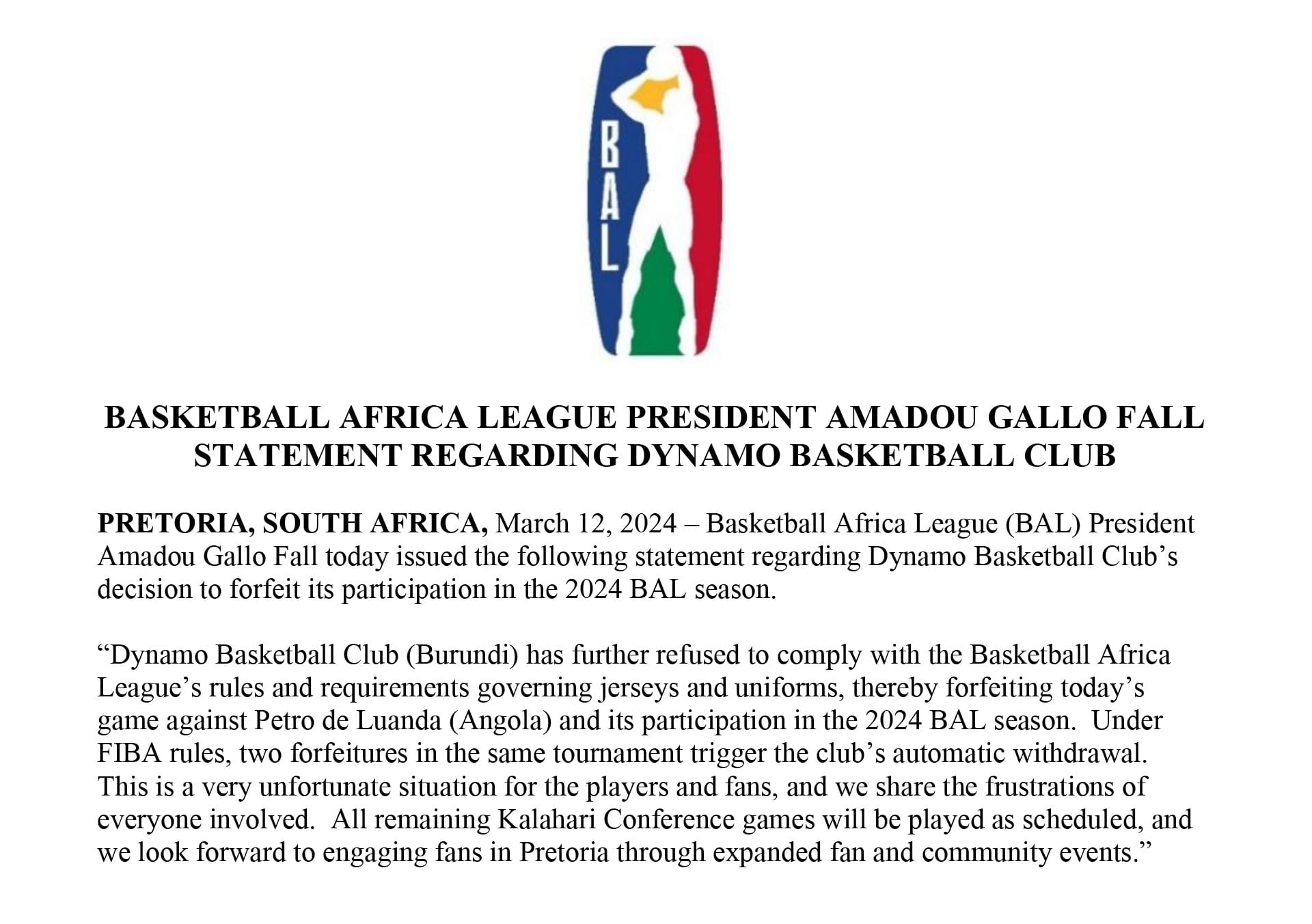 BAL

BASKETBALL AFRICA LEAGUE PRESIDENT AMADOU GALLO FALL STATEMENT REGARDING DYNAMO BASKETBALL CLUB

PRETORIA, SOUTH AFRICA, March 12, 2024 – Basketball Africa League (BAL) President Amadou Gallo Fall today issued the following statement regarding Dynamo Basketball Club's decision to forfeit its participation in the 2024 BAL season.

"Dynamo Basketball Club (Burundi) has further refused to comply with the Basketball Africa League's rules and requirements governing jerseys and uniforms, thereby forfeiting today's game against Petro de Luanda (Angola) and its participation in the 2024 BAL season. Under FIBA rules, two forfeitures in the same tournament trigger the club's automatic withdrawal. This is a very unfortunate situation for the players and fans, and we share the frustrations of everyone involved. All remaining Kalahari Conference games will be played as scheduled, and we look forward to engaging fans in Pretoria through expanded fan and community events."